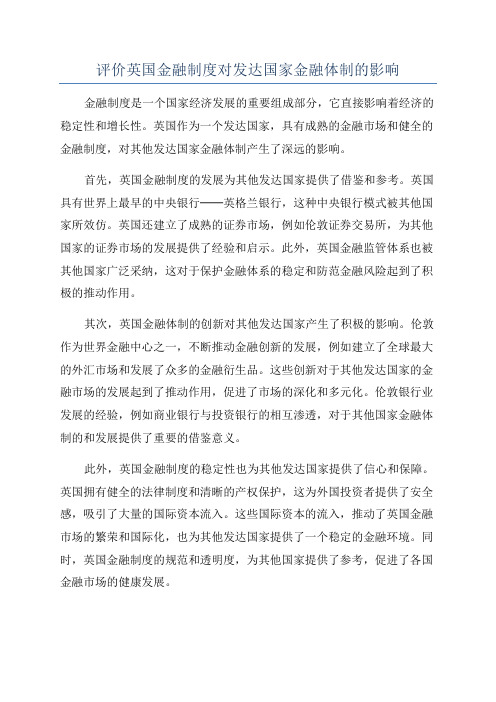 评价英国金融制度对发达国家金融体制的影响

金融制度是一个国家经济发展的重要组成部分，它直接影响着经济的稳定性和增长性。英国作为一个发达国家，具有成熟的金融市场和健全的金融制度，对其他发达国家金融体制产生了深远的影响。

首先，英国金融制度的发展为其他发达国家提供了借鉴和参考。英国具有世界上最早的中央银行——英格兰银行，这种中央银行模式被其他国家所效仿。英国还建立了成熟的证券市场，例如伦敦证券交易所，为其他国家的证券市场的发展提供了经验和启示。此外，英国金融监管体系也被其他国家广泛采纳，这对于保护金融体系的稳定和防范金融风险起到了积极的推动作用。

其次，英国金融体制的创新对其他发达国家产生了积极的影响。伦敦作为世界金融中心之一，不断推动金融创新的发展，例如建立了全球最大的外汇市场和发展了众多的金融衍生品。这些创新对于其他发达国家的金融市场的发展起到了推动作用，促进了市场的深化和多元化。伦敦银行业发展的经验，例如商业银行与投资银行的相互渗透，对于其他国家金融体制的和发展提供了重要的借鉴意义。

此外，英国金融制度的稳定性也为其他发达国家提供了信心和保障。英国拥有健全的法律制度和清晰的产权保护，这为外国投资者提供了安全感，吸引了大量的国际资本流入。这些国际资本的流入，推动了英国金融市场的繁荣和国际化，也为其他发达国家提供了一个稳定的金融环境。同时，英国金融制度的规范和透明度，为其他国家提供了参考，促进了各国金融市场的健康发展。